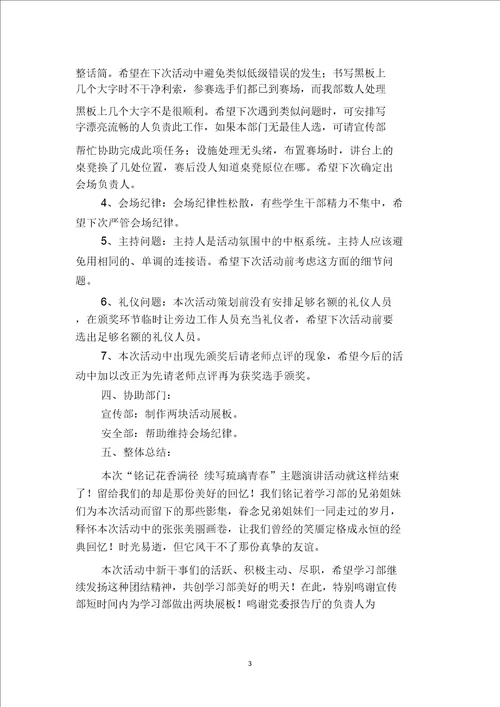 整话筒。希望在下次活动中避免类似低级错误的发生；书写黑板上几个大字时不干净利索，参赛选手们都已到赛场，而我部数人处理黑板上几个大字不是很顺利。希望下次遇到类似问题时，可安排写字漂亮流畅的人负责此工作，如果本部门无最佳人选，可请宣传部帮忙协助完成此项任务；设施处理无头绪，布置赛场时，讲台上的桌凳换了几处位置，赛后没人知道桌凳原位在哪。希望下次确定出会场负责人。

4、会场纪律：会场纪律性松散，有些学生干部精力不集中，希望下次严管会场纪律。

5、主持问题：主持人是活动氛围中的中枢系统。主持人应该避免用相同的、单调的连接语。希望下次活动前考虑这方面的细节问题。

6、礼仪问题：本次活动策划前没有安排足够名额的礼仪人员，在颁奖环节临时让旁边工作人员充当礼仪者，希望下次活动前要选出足够名额的礼仪人员。

7、本次活动中出现先颁奖后请老师点评的现象，希望今后的活动中加以改正为先请老师点评再为获奖选手颁奖。

四、协助部门：

宣传部：制作两块活动展板。

安全部：帮助维持会场纪律。

五、整体总结：

本次“铭记花香满径 续写琉璃青春”主题演讲活动就这样结束了！留给我们的却是那份美好的回忆！我们铭记着学习部的兄弟姐妹们为本次活动而留下的那些影集，眷念兄弟姐妹们一同走过的岁月，释怀本次活动中的张张美丽画卷，让我们曾经的笑靥定格成永恒的经典回忆！时光易逝，但它风干不了那份真挚的友谊。

本次活动中新干事们的活跃、积极主动、尽职，希望学习部继续发扬这种团结精神，共创学习部美好的明天！在此，特别鸣谢宣传部短时间内为学习部做出两块展板！鸣谢党委报告厅的负责人为

3